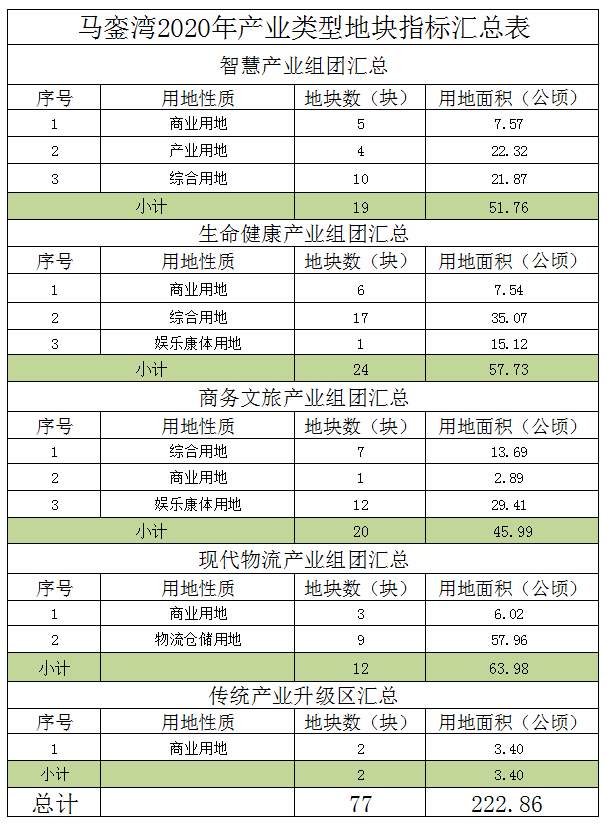 马銮湾2020年产业类型地块指标汇总表

智慧产业组团汇总

| 序号 | 用地性质 | 地块数（块） | 用地面积（公顷） |
|---|---|---|---|
| 1 | 商业用地 | 5 | 7.57 |
| 2 | 产业用地 | 4 | 22.32 |
| 3 | 综合用地 | 10 | 21.87 |
| 小计 | | 19 | 51.76 |

生命健康产业组团汇总

| 序号 | 用地性质 | 地块数（块） | 用地面积（公顷） |
|---|---|---|---|
| 1 | 商业用地 | 6 | 7.54 |
| 2 | 综合用地 | 17 | 35.07 |
| 3 | 娱乐康体用地 | 1 | 15.12 |
| 小计 | | 24 | 57.73 |

商务文旅产业组团汇总

| 序号 | 用地性质 | 地块数（块） | 用地面积（公顷） |
|---|---|---|---|
| 1 | 综合用地 | 7 | 13.69 |
| 2 | 商业用地 | 1 | 2.89 |
| 3 | 娱乐康体用地 | 12 | 29.41 |
| 小计 | | 20 | 45.99 |

现代物流产业组团汇总

| 序号 | 用地性质 | 地块数（块） | 用地面积（公顷） |
|---|---|---|---|
| 1 | 商业用地 | 3 | 6.02 |
| 2 | 物流仓储用地 | 9 | 57.96 |
| 小计 | | 12 | 63.98 |

传统产业升级区汇总

| 序号 | 用地性质 | 地块数（块） | 用地面积（公顷） |
|---|---|---|---|
| 1 | 商业用地 | 2 | 3.40 |
| 小计 | | 2 | 3.40 |
| 总计 | | 77 | 222.86 |